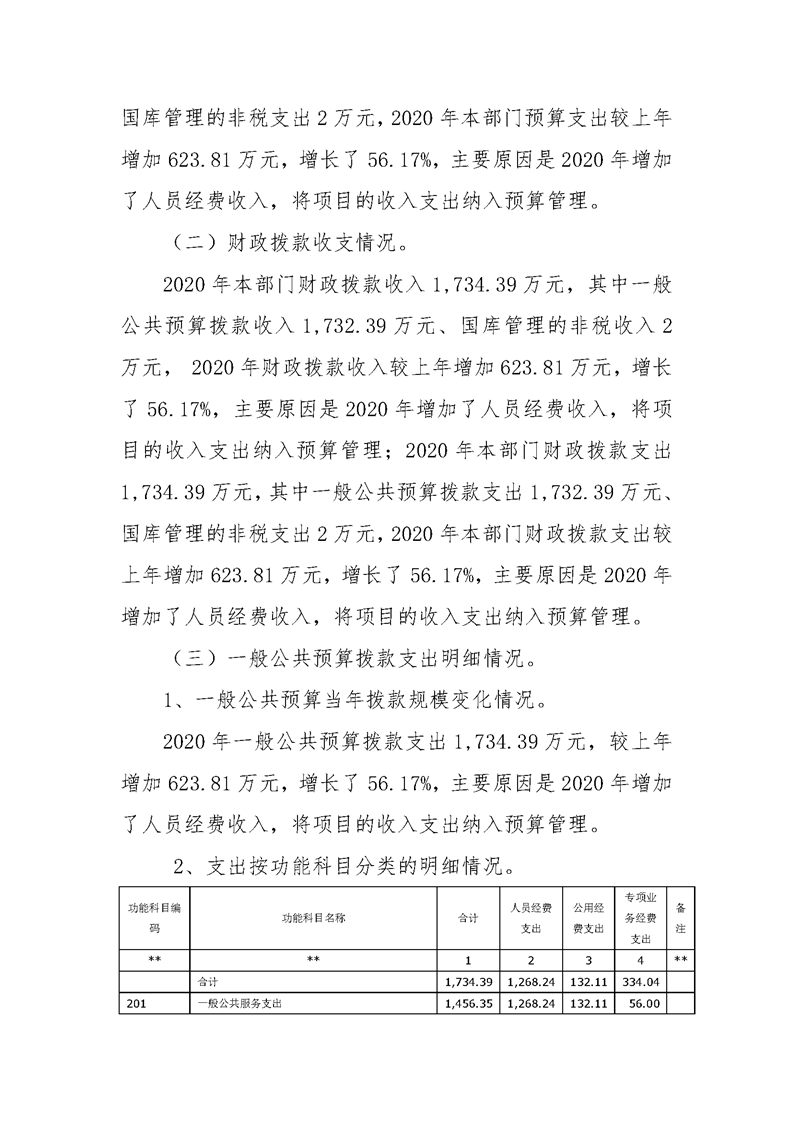 国库管理的非税支出 2 万元，2020 年本部门预算支出较上年增加 623.81 万元，增长了 56.17%，主要原因是 2020 年增加了人员经费收入，将项目的收入支出纳入预算管理。

（二）财政拨款收支情况。

2020 年本部门财政拨款收入 1,734.39 万元，其中一般公共预算拨款收入 1,732.39 万元、国库管理的非税收入 2 万元， 2020 年财政拨款收入较上年增加 623.81 万元，增长了 56.17%，主要原因是 2020 年增加了人员经费收入，将项目的收入支出纳入预算管理；2020 年本部门财政拨款支出 1,734.39 万元，其中一般公共预算拨款支出 1,732.39 万元、国库管理的非税支出 2 万元，2020 年本部门财政拨款支出较上年增加 623.81 万元，增长了 56.17%，主要原因是 2020 年增加了人员经费收入，将项目的收入支出纳入预算管理。

（三）一般公共预算拨款支出明细情况。

1、一般公共预算当年拨款规模变化情况。

2020 年一般公共预算拨款支出 1,734.39 万元，较上年增加 623.81 万元，增长了 56.17%，主要原因是 2020 年增加了人员经费收入，将项目的收入支出纳入预算管理。

2、支出按功能科目分类的明细情况。

| 功能科目编码 | 功能科目名称 | 合计 | 人员经费支出 | 公用经费支出 | 专项业务经费支出 | 备注 |
|---|---|---|---|---|---|---|
| ** | ** | 1 | 2 | 3 | 4 | ** |
| | 合计 | 1,734.39 | 1,268.24 | 132.11 | 334.04 | |
| 201 | 一般公共服务支出 | 1,456.35 | 1,268.24 | 132.11 | 56.00 | |